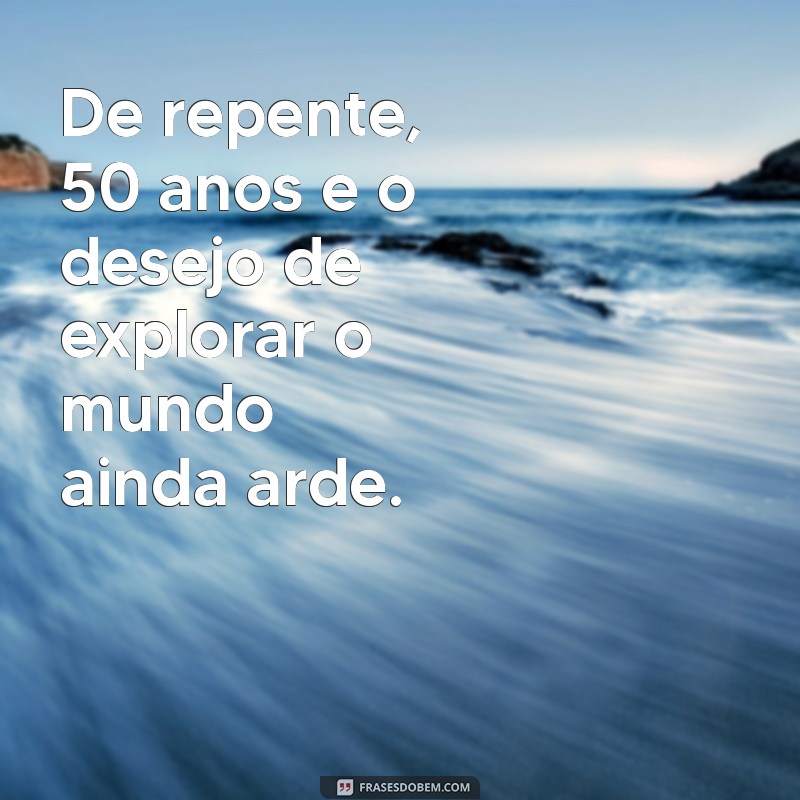 De repente, 50 anos e o desejo de explorar o mundo ainda arde.

FRASESDOBEM.COM